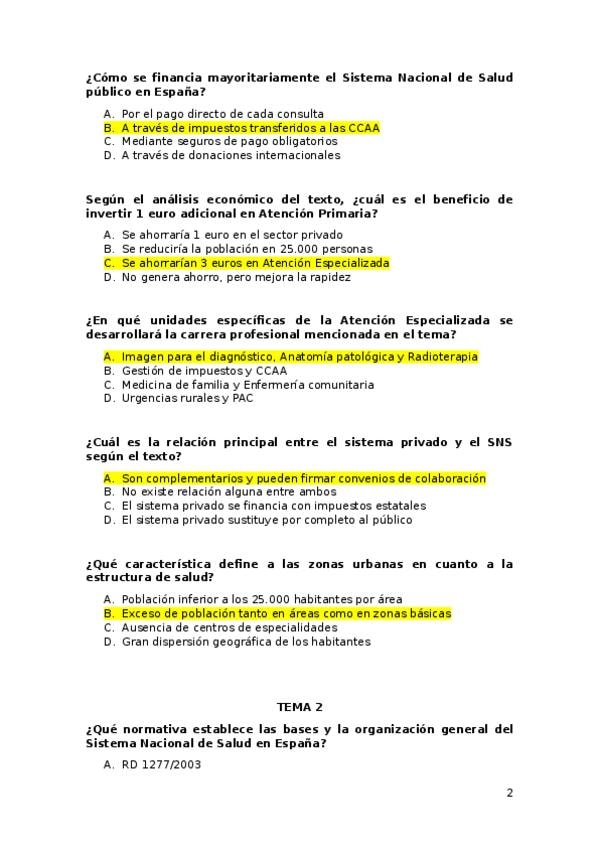 ¿Cómo se financia mayoritariamente el Sistema Nacional de Salud público en España?

A. Por el pago directo de cada consulta
B. A través de impuestos transferidos a las CCAA
C. Mediante seguros de pago obligatorios
D. A través de donaciones internacionales

Según el análisis económico del texto, ¿cuál es el beneficio de invertir 1 euro adicional en Atención Primaria?

A. Se ahorraría 1 euro en el sector privado
B. Se reduciría la población en 25.000 personas
C. Se ahorrarían 3 euros en Atención Especializada
D. No genera ahorro, pero mejora la rapidez

¿En qué unidades específicas de la Atención Especializada se desarrollará la carrera profesional mencionada en el tema?

A. Imagen para el diagnóstico, Anatomía patológica y Radioterapia
B. Gestión de impuestos y CCAA
C. Medicina de familia y Enfermería comunitaria
D. Urgencias rurales y PAC

¿Cuál es la relación principal entre el sistema privado y el SNS según el texto?

A. Son complementarios y pueden firmar convenios de colaboración
B. No existe relación alguna entre ambos
C. El sistema privado se financia con impuestos estatales
D. El sistema privado sustituye por completo al público

¿Qué característica define a las zonas urbanas en cuanto a la estructura de salud?

A. Población inferior a los 25.000 habitantes por área
B. Exceso de población tanto en áreas como en zonas básicas
C. Ausencia de centros de especialidades
D. Gran dispersión geográfica de los habitantes

TEMA 2

¿Qué normativa establece las bases y la organización general del Sistema Nacional de Salud en España?

A. RD 1277/2003

2